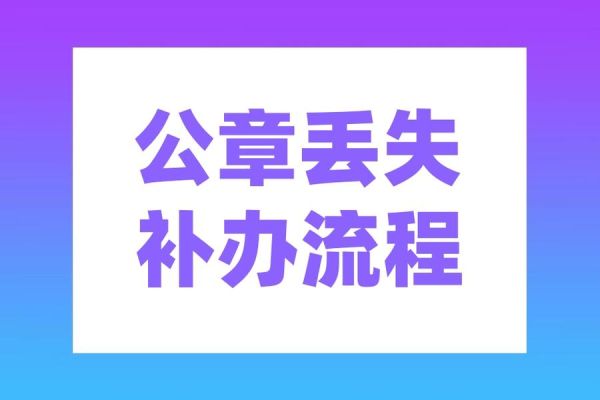 公章丢失
补办流程